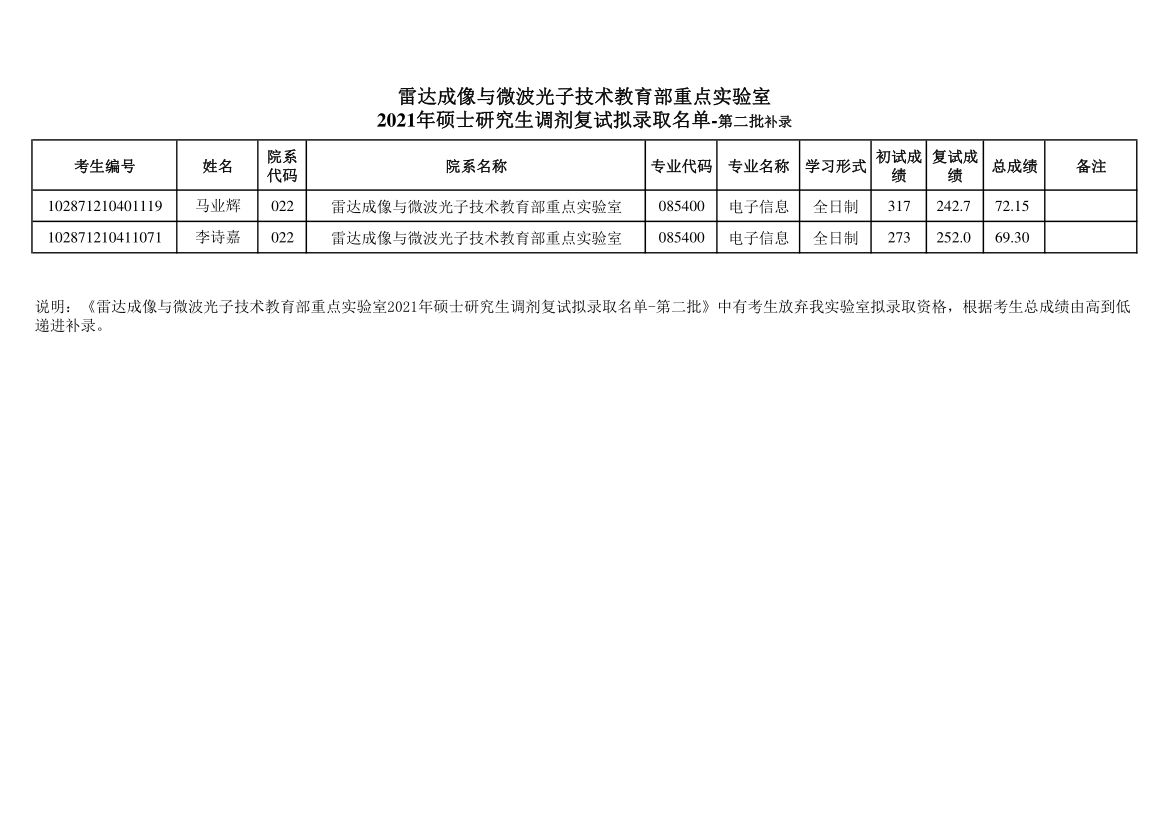 雷达成像与微波光子技术教育部重点实验室
2021年硕士研究生调剂复试拟录取名单-第二批补录

| 考生编号 | 姓名 | 院系代码 | 院系名称 | 专业代码 | 专业名称 | 学习形式 | 初试成绩 | 复试成绩 | 总成绩 | 备注 |
|---|---|---|---|---|---|---|---|---|---|---|
| 102871210401119 | 马业辉 | 022 | 雷达成像与微波光子技术教育部重点实验室 | 085400 | 电子信息 | 全日制 | 317 | 242.7 | 72.15 | |
| 102871210411071 | 李诗嘉 | 022 | 雷达成像与微波光子技术教育部重点实验室 | 085400 | 电子信息 | 全日制 | 273 | 252.0 | 69.30 | |

说明：《雷达成像与微波光子技术教育部重点实验室2021年硕士研究生调剂复试拟录取名单-第二批》中有考生放弃我实验室拟录取资格，根据考生总成绩由高到低递进补录。